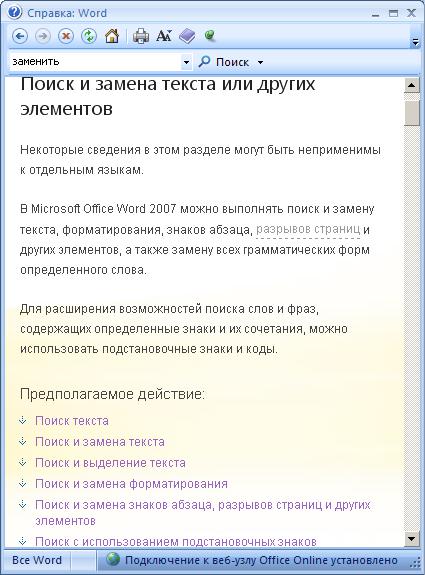 Справка: Word

заменить

Поиск

Поиск и замена текста или других элементов

Некоторые сведения в этом разделе могут быть неприменимы к отдельным языкам.

В Microsoft Office Word 2007 можно выполнять поиск и замену текста, форматирования, знаков абзаца, разрывов страниц и других элементов, а также замену всех грамматических форм определенного слова.

Для расширения возможностей поиска слов и фраз, содержащих определенные знаки и их сочетания, можно использовать подстановочные знаки и коды.

Предполагаемое действие:

Поиск текста

Поиск и замена текста

Поиск и выделение текста

Поиск и замена форматирования

Поиск и замена знаков абзаца, разрывов страниц и других элементов

Поиск с использованием подстановочных знаков

Все Word

Подключение к веб-узлу Office Online установлено